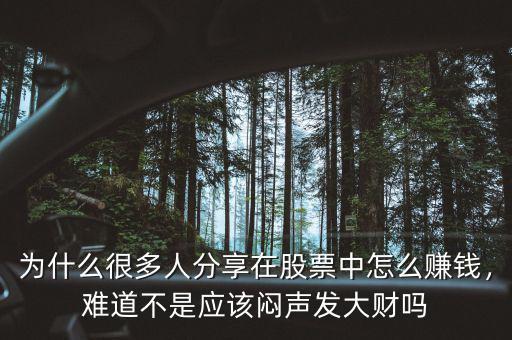 为什么很多人分享在股票中怎么赚钱，难道不是应该闷声发大财吗